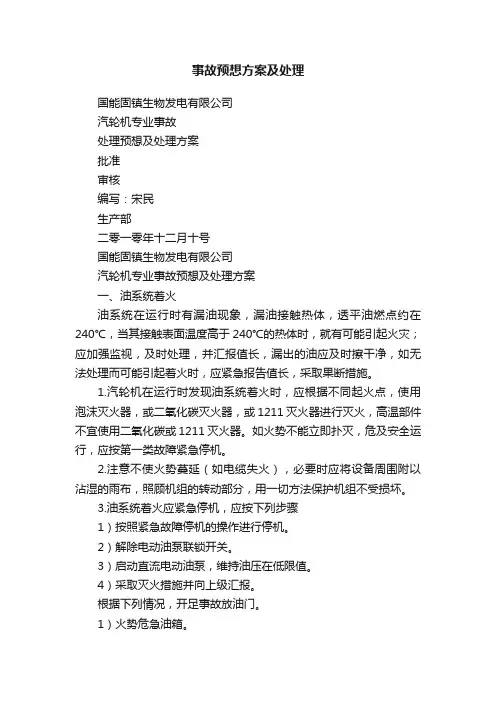 事故预想方案及处理

国能固镇生物发电有限公司

汽轮机专业事故

处理预想及处理方案

批准

审核

编写：宋民

生产部

二零一零年十二月十号

国能固镇生物发电有限公司

汽轮机专业事故预想及处理方案

一、油系统着火

油系统在运行时有漏油现象，漏油接触热体，透平油燃点约在240°C，当其接触表面温度高于240°C的热体时，就有可能引起火灾；应加强监视，及时处理，并汇报值长，漏出的油应及时擦干净，如无法处理而可能引起着火时，应紧急报告值长，采取果断措施。

1.汽轮机在运行时发现油系统着火时，应根据不同起火点，使用泡沫灭火器，或二氧化碳灭火器，或1211灭火器进行灭火，高温部件不宜使用二氧化碳或1211灭火器。如火势不能立即扑灭，危及安全运行，应按第一类故障紧急停机。

2.注意不使火势蔓延（如电缆失火），必要时应将设备周围附以沾湿的雨布，照顾机组的转动部分，用一切方法保护机组不受损坏。

3.油系统着火应紧急停机，应按下列步骤

1）按照紧急故障停机的操作进行停机。

2）解除电动油泵联锁开关。

3）启动直流电动油泵，维持油压在低限值。

4）采取灭火措施并向上级汇报。

根据下列情况，开足事故放油门。

1）火势危急油箱。